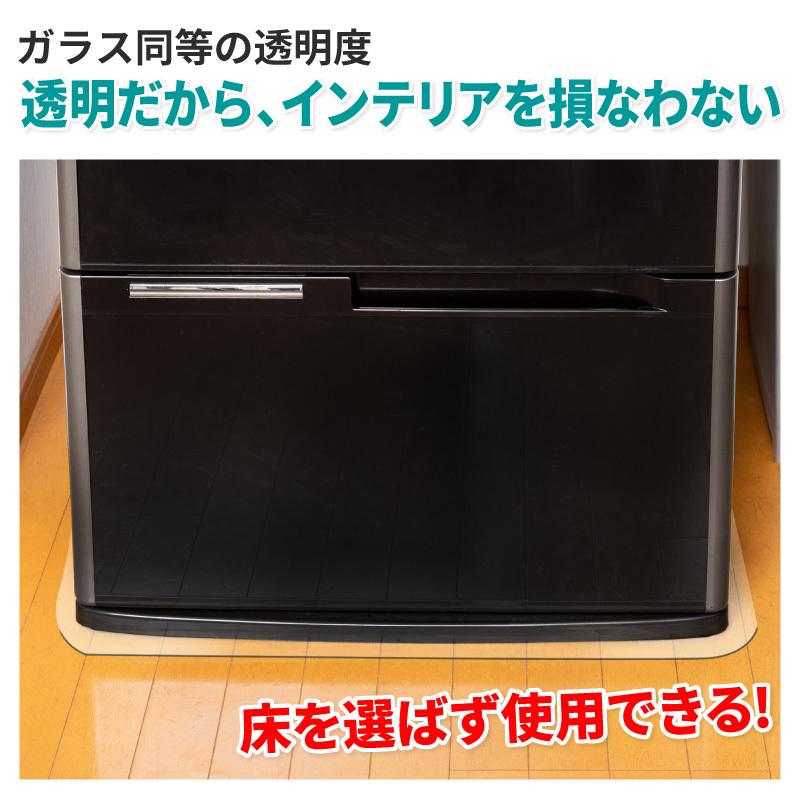 ガラス同等の透明度
透明だから、インテリアを損なわない

床を選ばず使用できる!